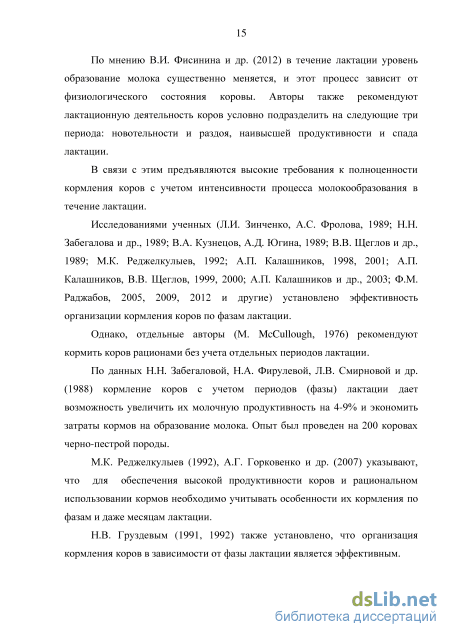 15

По мнению В.И. Фисинина и др. (2012) в течение лактации уровень образование молока существенно меняется, и этот процесс зависит от физиологического состояния коровы. Авторы также рекомендуют лактационную деятельность коров условно подразделить на следующие три периода: новотельности и раздоя, наивысшей продуктивности и спада лактации.

В связи с этим предъявляются высокие требования к полноценности кормления коров с учетом интенсивности процесса молокообразования в течение лактации.

Исследованиями ученных (Л.И. Зинченко, А.С. Фролова, 1989; Н.Н. Забегалова и др., 1989; В.А. Кузнецов, А.Д. Югина, 1989; В.В. Щеглов и др., 1989; М.К. Реджелкулыев, 1992; А.П. Калашников, 1998, 2001; А.П. Калашников, В.В. Щеглов, 1999, 2000; А.П. Калашников и др., 2003; Ф.М. Раджабов, 2005, 2009, 2012 и другие) установлено эффективность организации кормления коров по фазам лактации.

Однако, отдельные авторы (M. McCullough, 1976) рекомендуют кормить коров рационами без учета отдельных периодов лактации.

По данных Н.Н. Забегаловой, Н.А. Фирулевой, Л.В. Смирновой и др. (1988) кормление коров с учетом периодов (фазы) лактации дает возможность увеличить их молочную продуктивность на 4-9% и экономить затраты кормов на образование молока. Опыт был проведен на 200 коровах черно-пестрой породы.

М.К. Реджелкулыев (1992), А.Г. Горковенко и др. (2007) указывают, что для обеспечения высокой продуктивности коров и рациональном использовании кормов необходимо учитывать особенности их кормления по фазам и даже месяцам лактации.

Н.В. Груздевым (1991, 1992) также установлено, что организация кормления коров в зависимости от фазы лактации является эффективным.

dsLib.net
библиотека диссертаций